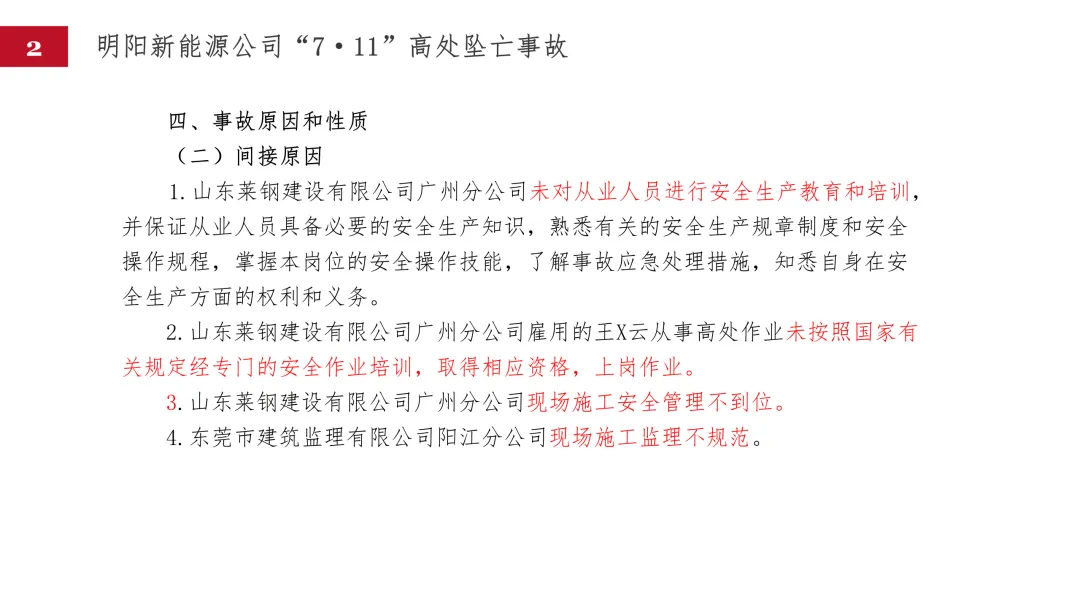 2 明阳新能源公司“7·11”高处坠亡事故

四、事故原因和性质

（二）间接原因

1.山东莱钢建设有限公司广州分公司未对从业人员进行安全生产教育和培训，并保证从业人员具备必要的安全生产知识，熟悉有关的安全生产规章制度和安全操作规程，掌握本岗位的安全操作技能，了解事故应急处理措施，知悉自身在安全生产方面的权利和义务。

2.山东莱钢建设有限公司广州分公司雇用的王X云从事高处作业未按照国家有关规定经专门的安全作业培训，取得相应资格，上岗作业。

3.山东莱钢建设有限公司广州分公司现场施工安全管理不到位。

4.东莞市建筑监理有限公司阳江分公司现场施工监理不规范。